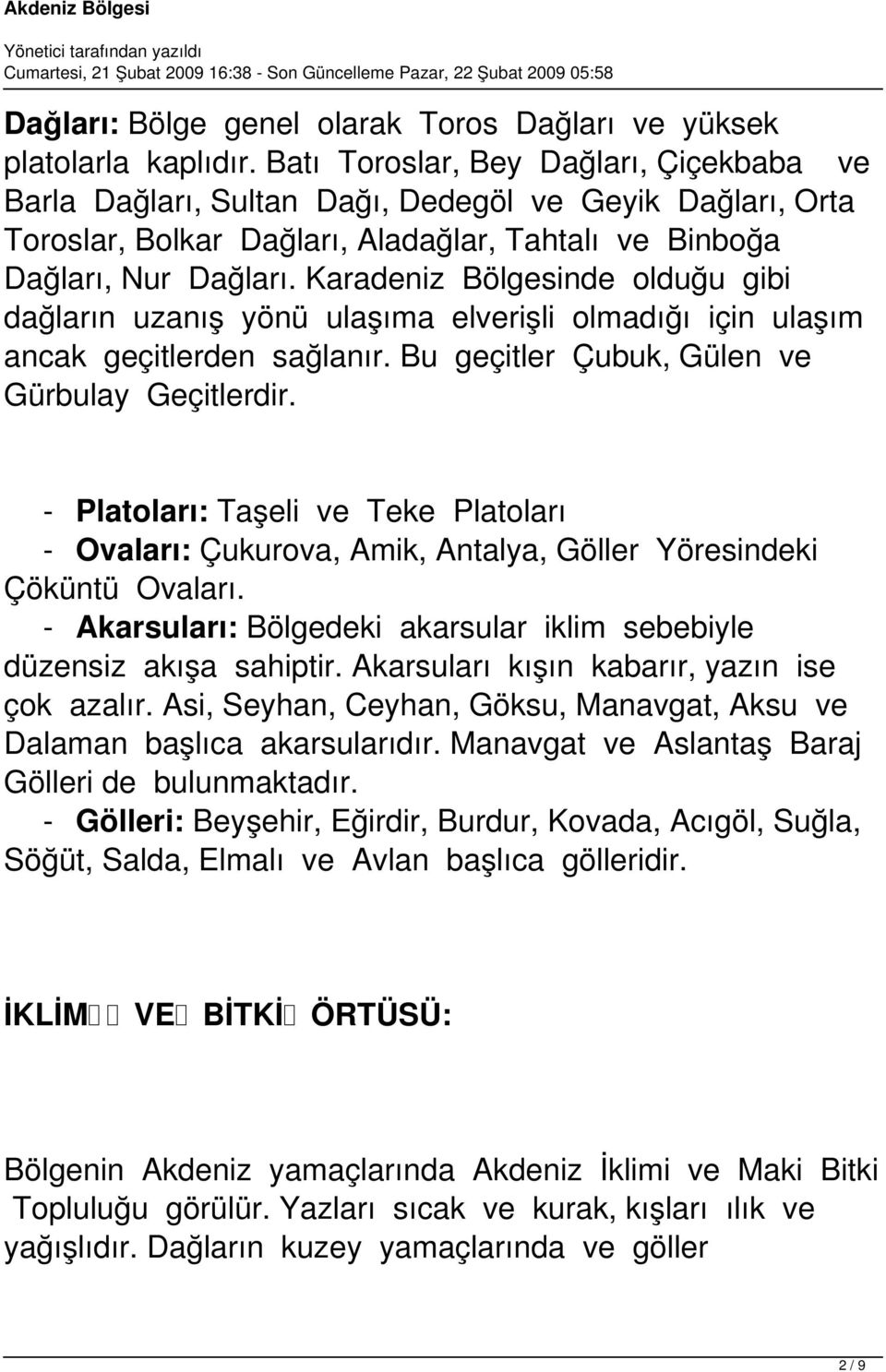 Akdeniz Bölgesi
Yönetici tarafından yazıldı
Cumartesi, 21 Şubat 2009 16:38 - Son Güncelleme Pazar, 22 Şubat 2009 05:58

Dağları: Bölge genel olarak Toros Dağları ve yüksek platolarla kaplıdır. Batı Toroslar, Bey Dağları, Çiçekbaba ve Barla Dağları, Sultan Dağı, Dedegöl ve Geyik Dağları, Orta Toroslar, Bolkar Dağları, Aladağlar, Tahtalı ve Binboğa Dağları, Nur Dağları. Karadeniz Bölgesinde olduğu gibi dağların uzanış yönü ulaşıma elverişli olmadığı için ulaşım ancak geçitlerden sağlanır. Bu geçitler Çubuk, Gülen ve Gürbulay Geçitlerdir.

- Platoları: Taşeli ve Teke Platoları
- Ovaları: Çukurova, Amik, Antalya, Göller Yöresindeki Çöküntü Ovaları.
- Akarsuları: Bölgedeki akarsular iklim sebebiyle düzensiz akışa sahiptir. Akarsuları kışın kabarır, yazın ise çok azalır. Asi, Seyhan, Ceyhan, Göksu, Manavgat, Aksu ve Dalaman başlıca akarsularıdır. Manavgat ve Aslantaş Baraj Gölleri de bulunmaktadır.
- Gölleri: Beyşehir, Eğirdir, Burdur, Kovada, Acıgöl, Suğla, Söğüt, Salda, Elmalı ve Avlan başlıca gölleridir.

İKLİM VE BİTKİ ÖRTÜSÜ:

Bölgenin Akdeniz yamaçlarında Akdeniz İklimi ve Maki Bitki Topluluğu görülür. Yazları sıcak ve kurak, kışları ılık ve yağışlıdır. Dağların kuzey yamaçlarında ve göller

2 / 9